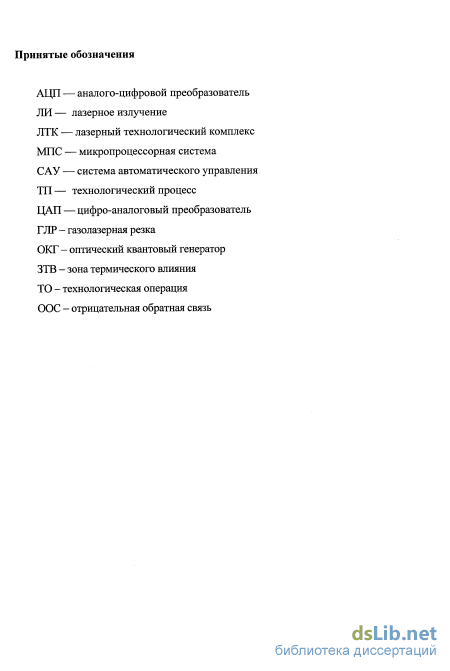 Принятые обозначения

АЦП — аналого-цифровой преобразователь

ЛИ — лазерное излучение

ЛТК — лазерный технологический комплекс

МПС — микропроцессорная система

САУ — система автоматического управления

ТП — технологический процесс

ЦАП — цифро-аналоговый преобразователь

ГЛР – газолазерная резка

ОКГ – оптический квантовый генератор

ЗТВ – зона термического влияния

ТО – технологическая операция

ООС – отрицательная обратная связь

dsLib.net
библиотека диссертаций